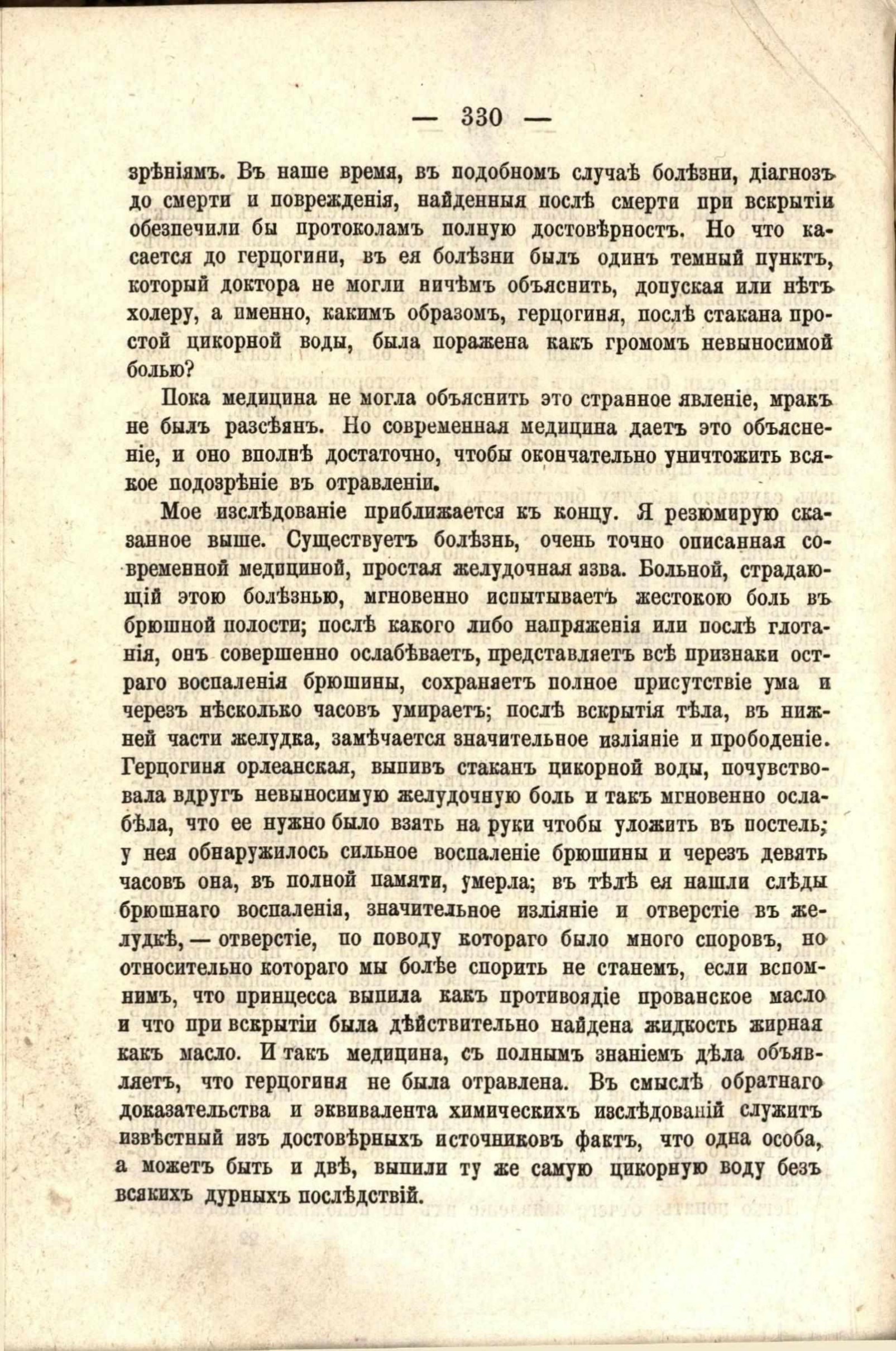 — 330 —

зрѣніямъ. Въ наше время, въ подобномъ случаѣ болѣзни, діагнозъ до смерти и поврежденія, найденныя послѣ смерти при вскрытіи обезпечили бы протоколамъ полную достовѣрность. Но что касается до герцогини, въ ея болѣзни былъ одинъ темный пунктъ, который доктора не могли ничѣмъ объяснить, допуская или нѣтъ холеру, а именно, какимъ образомъ, герцогиня, послѣ стакана простой цикорной воды, была поражена какъ громомъ невыносимой болью?

Пока медицина не могла объяснить это странное явленіе, мракъ не былъ разсѣянъ. Но современная медицина даетъ это объясненіе, и оно вполнѣ достаточно, чтобы окончательно уничтожить всякое подозрѣніе въ отравленіи.

Мое изслѣдованіе приближается къ концу. Я резюмирую сказанное выше. Существуетъ болѣзнь, очень точно описанная современной медициной, простая желудочная язва. Больной, страдающій этою болѣзнью, мгновенно испытываетъ жестокою боль въ брюшной полости; послѣ какого либо напряженія или послѣ глотанія, онъ совершенно ослабѣваетъ, представляетъ всѣ признаки остраго воспаленія брюшины, сохраняетъ полное присутствіе ума и черезъ нѣсколько часовъ умираетъ; послѣ вскрытія тѣла, въ нижней части желудка, замѣчается значительное изліяніе и прободеніе. Герцогиня орлеанская, выпивъ стаканъ цикорной воды, почувствовала вдругъ невыносимую желудочную боль и такъ мгновенно ослабѣла, что ее нужно было взять на руки чтобы уложить въ постель; у нея обнаружилось сильное воспаленіе брюшины и черезъ девять часовъ она, въ полной памяти, умерла; въ тѣлѣ ея нашли слѣды брюшнаго воспаленія, значительное изліяніе и отверстіе въ желудкѣ, — отверстіе, по поводу котораго было много споровъ, но относительно котораго мы болѣе спорить не станемъ, если вспомнимъ, что принцесса выпила какъ противоядіе прованское масло и что при вскрытіи была дѣйствительно найдена жидкость жирная какъ масло. И такъ медицина, съ полнымъ знаніемъ дѣла объявляетъ, что герцогиня не была отравлена. Въ смыслѣ обратнаго доказательства и эквивалента химическихъ изслѣдованій служитъ извѣстный изъ достовѣрныхъ источниковъ фактъ, что одна особа, а можетъ быть и двѣ, выпили ту же самую цикорную воду безъ всякихъ дурныхъ послѣдствій.